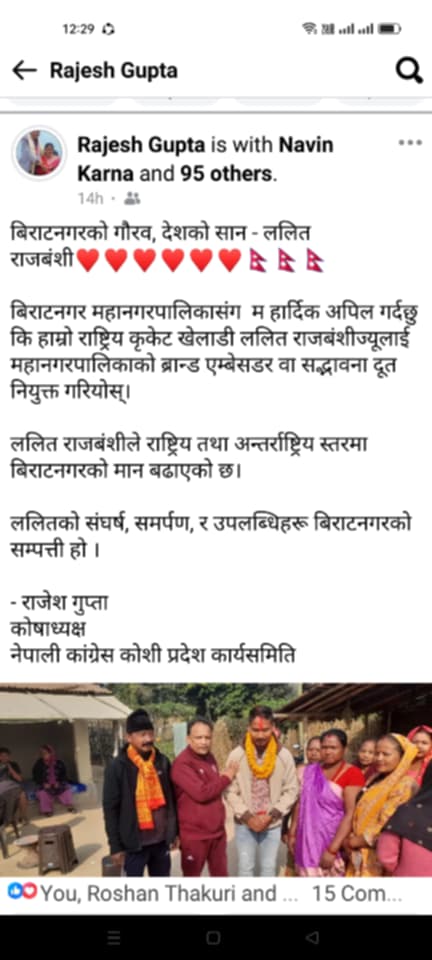 12:29

Rajesh Gupta

Rajesh Gupta is with Navin Karna and 95 others.
14h ·

बिराटनगरको गौरव, देशको सान - ललित राजबंशी❤️❤️❤️❤️❤️❤️🇳🇵🇳🇵🇳🇵

बिराटनगर महानगरपालिकासंग म हार्दिक अपिल गर्दछु कि हाम्रो राष्ट्रिय कृकेट खेलाडी ललित राजबंशीज्यूलाई महानगरपालिकाको ब्रान्ड एम्बेसडर वा सद्भावना दूत नियुक्त गरियोस्।

ललित राजबंशीले राष्ट्रिय तथा अन्तर्राष्ट्रिय स्तरमा बिराटनगरको मान बढाएको छ।

ललितको संघर्ष, समर्पण, र उपलब्धिहरू बिराटनगरको सम्पत्ती हो ।

- राजेश गुप्ता
कोषाध्यक्ष
नेपाली कांग्रेस कोशी प्रदेश कार्यसमिति

You, Roshan Thakuri and ... 15 Com...